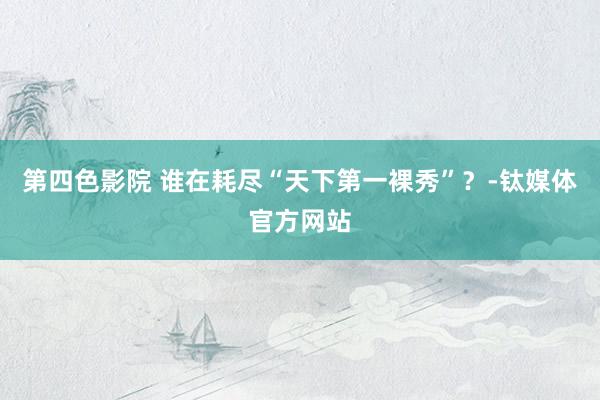 第四色影院 谁在耗尽“天下第一裸秀”？-钛媒体官方网站